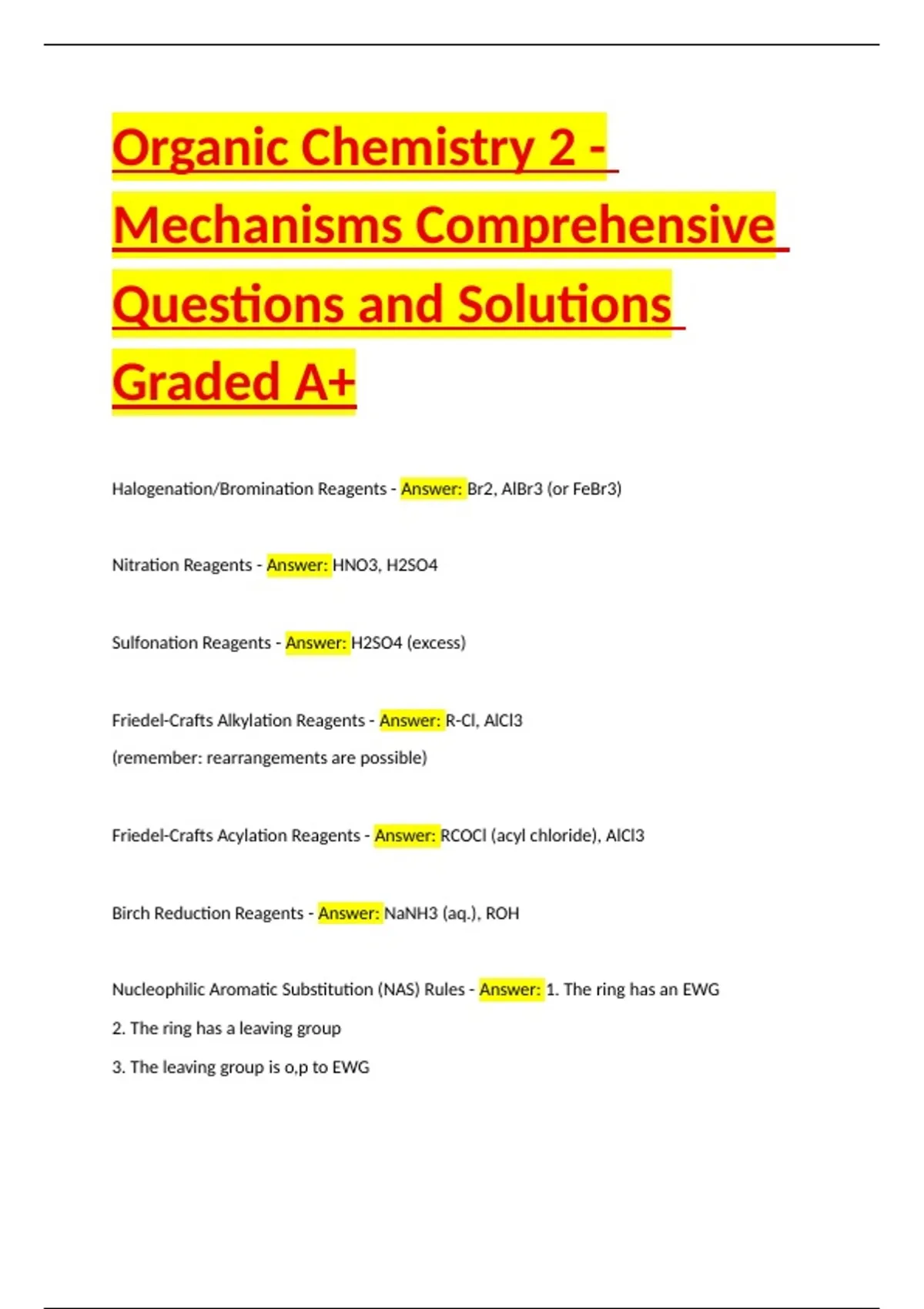 Organic Chemistry 2 - Mechanisms Comprehensive Questions and Solutions Graded A+

Halogenation/Bromination Reagents - Answer: Br2, AlBr3 (or FeBr3)

Nitration Reagents - Answer: HNO3, H2SO4

Sulfonation Reagents - Answer: H2SO4 (excess)

Friedel-Crafts Alkylation Reagents - Answer: R-Cl, AlCl3
(remember: rearrangements are possible)

Friedel-Crafts Acylation Reagents - Answer: RCOCl (acyl chloride), AlCl3

Birch Reduction Reagents - Answer: NaNH3 (aq.), ROH

Nucleophilic Aromatic Substitution (NAS) Rules - Answer: 1. The ring has an EWG
2. The ring has a leaving group
3. The leaving group is o,p to EWG